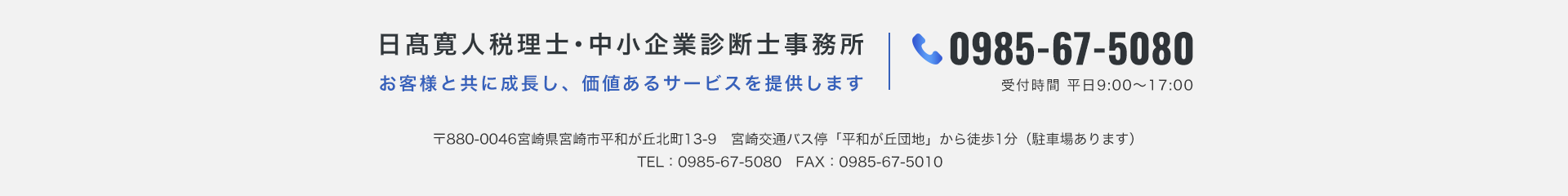 日髙寛人税理士・中小企業診断士事務所
お客様と共に成長し、価値あるサービスを提供します

0985-67-5080
受付時間 平日9:00〜17:00

〒880-0046宮崎県宮崎市平和が丘北町13-9　宮崎交通バス停「平和が丘団地」から徒歩1分（駐車場あります）
TEL：0985-67-5080　FAX：0985-67-5010